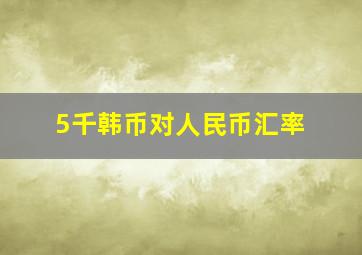 5千韩币对人民币汇率